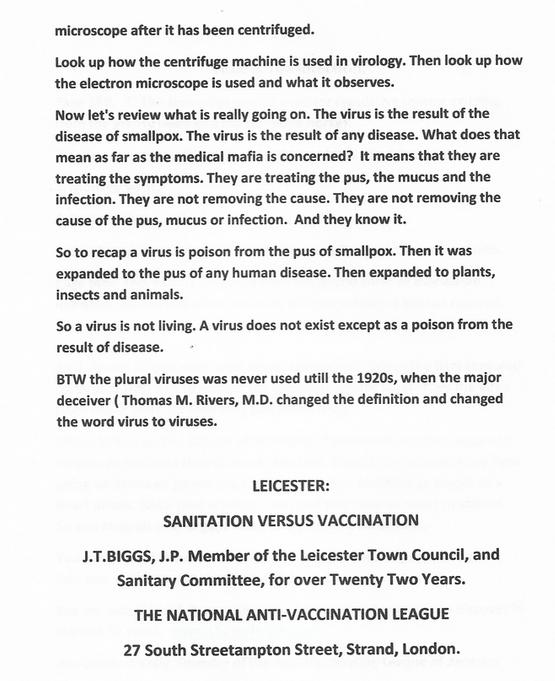 microscope after it has been centrifuged.

Look up how the centrifuge machine is used in virology. Then look up how the electron microscope is used and what it observes.

Now let's review what is really going on. The virus is the result of the disease of smallpox. The virus is the result of any disease. What does that mean as far as the medical mafia is concerned? It means that they are treating the symptoms. They are treating the pus, the mucus and the infection. They are not removing the cause. They are not removing the cause of the pus, mucus or infection. And they know it.

So to recap a virus is poison from the pus of smallpox. Then it was expanded to the pus of any human disease. Then expanded to plants, insects and animals.

So a virus is not living. A virus does not exist except as a poison from the result of disease.

BTW the plural viruses was never used utill the 1920s, when the major deceiver ( Thomas M. Rivers, M.D. changed the definition and changed the word virus to viruses.

LEICESTER:

SANITATION VERSUS VACCINATION

J.T.BIGGS, J.P. Member of the Leicester Town Council, and Sanitary Committee, for over Twenty Two Years.

THE NATIONAL ANTI-VACCINATION LEAGUE

27 South Streetampton Street, Strand, London.